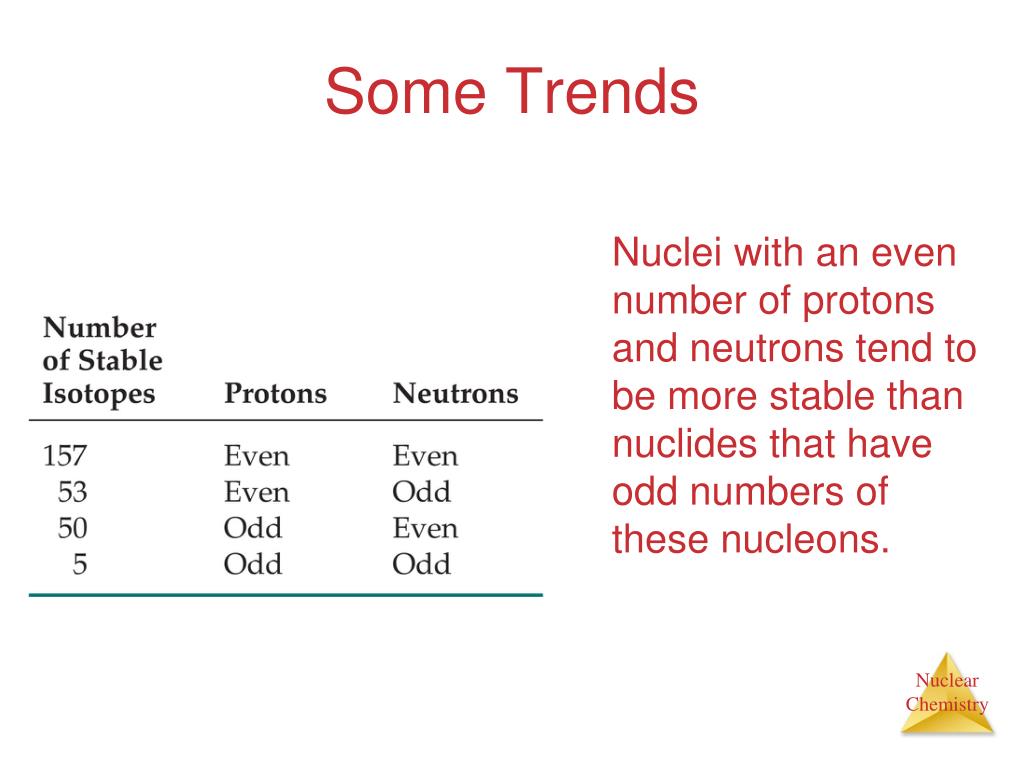 Some Trends

| Number of Stable Isotopes | Protons | Neutrons |
|---|---|---|
| 157 | Even | Even |
| 53 | Even | Odd |
| 50 | Odd | Even |
| 5 | Odd | Odd |

Nuclei with an even number of protons and neutrons tend to be more stable than nuclides that have odd numbers of these nucleons.

Nuclear Chemistry